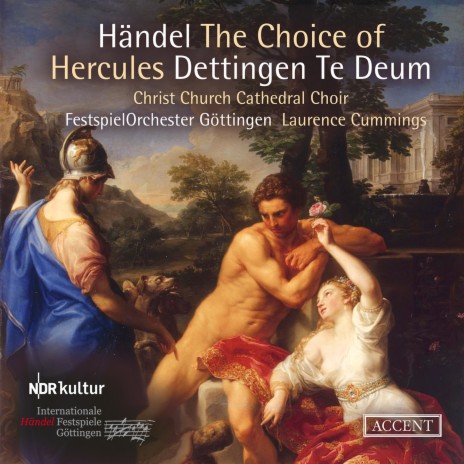 Händel The Choice of Hercules Dettingen Te Deum

Christ Church Cathedral Choir
FestspielOrchester Göttingen Laurence Cummings

NDR kultur

Internationale
Händel Festspiele
Göttingen

ACCENT